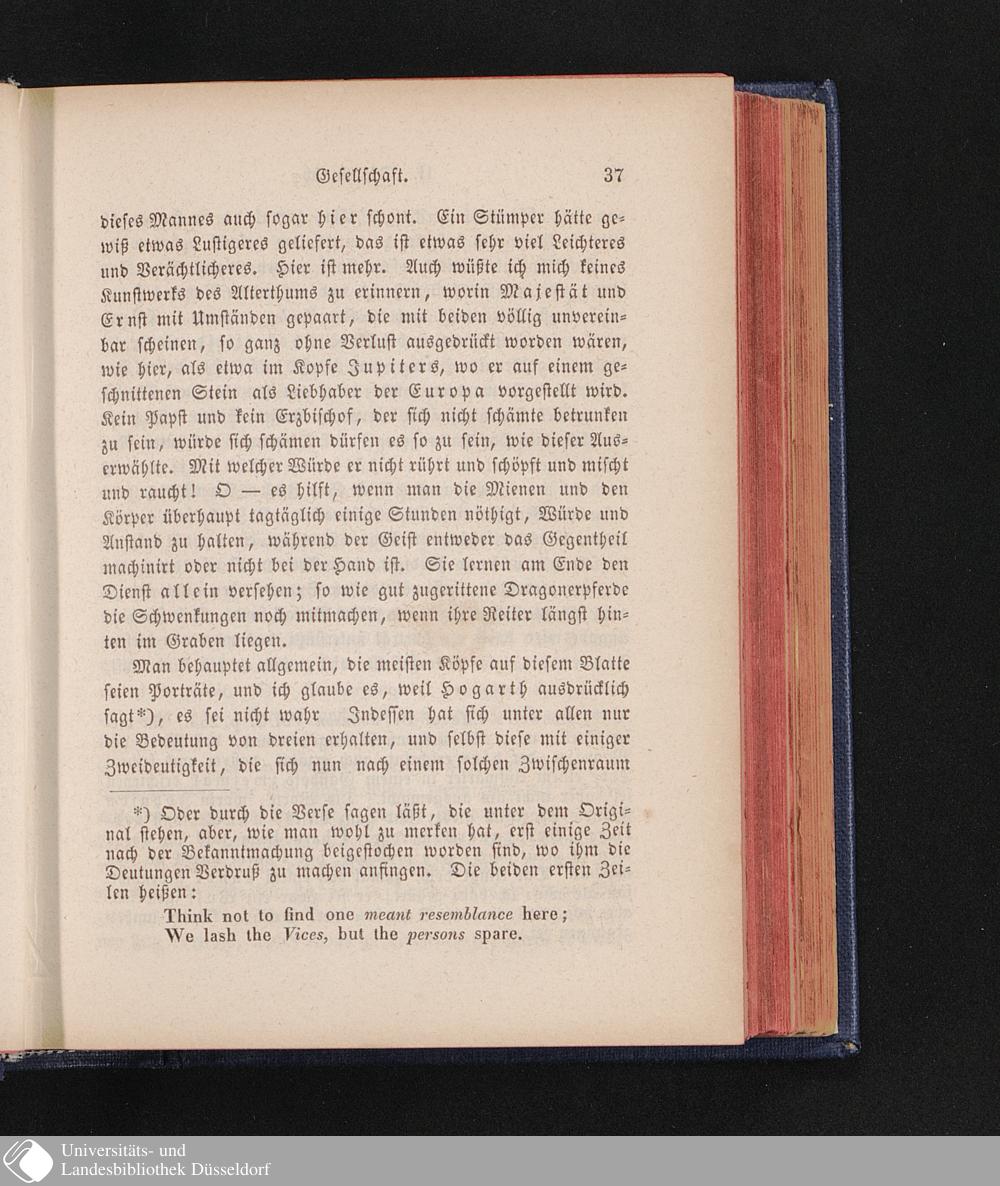 Gesellschaft. 37

dieses Mannes auch sogar hier schont. Ein Stümper hätte gewiß etwas Lustigeres geliefert, das ist etwas sehr viel Leichteres und Verächtlicheres. Hier ist mehr. Auch wüßte ich mich keines Kunstwerks des Alterthums zu erinnern, worin Majestät und Ernst mit Umständen gepaart, die mit beiden völlig unvereinbar scheinen, so ganz ohne Verlust ausgedrückt worden wären, wie hier, als etwa im Kopfe Jupiters, wo er auf einem geschnittenen Stein als Liebhaber der Europa vorgestellt wird. Kein Papst und kein Erzbischof, der sich nicht schämte betrunken zu sein, würde sich schämen dürfen es so zu sein, wie dieser Auserwählte. Mit welcher Würde er nicht rührt und schöpft und mischt und raucht! O — es hilft, wenn man die Mienen und den Körper überhaupt tagtäglich einige Stunden nöthigt, Würde und Anstand zu halten, während der Geist entweder das Gegentheil machinirt oder nicht bei der Hand ist. Sie lernen am Ende den Dienst allein versehen; so wie gut zugerittene Dragonerpferde die Schwenkungen noch mitmachen, wenn ihre Reiter längst hinten im Graben liegen.

Man behauptet allgemein, die meisten Köpfe auf diesem Blatte seien Porträte, und ich glaube es, weil Hogarth ausdrücklich sagt*), es sei nicht wahr Indessen hat sich unter allen nur die Bedeutung von dreien erhalten, und selbst diese mit einiger Zweideutigkeit, die sich nun nach einem solchen Zwischenraum

*) Oder durch die Verse sagen läßt, die unter dem Original stehen, aber, wie man wohl zu merken hat, erst einige Zeit nach der Bekanntmachung beigestochen worden sind, wo ihm die Deutungen Verdruß zu machen anfingen. Die beiden ersten Zeilen heißen:
Think not to find one meant resemblance here;
We lash the Vices, but the persons spare.

Universitäts- und Landesbibliothek Düsseldorf